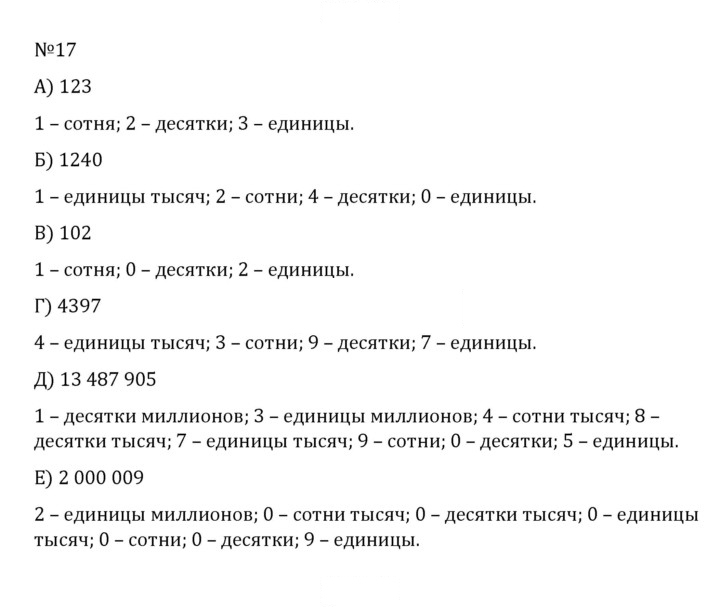 №17

А) 123

1 – сотня; 2 – десятки; 3 – единицы.

Б) 1240

1 – единицы тысяч; 2 – сотни; 4 – десятки; 0 – единицы.

В) 102

1 – сотня; 0 – десятки; 2 – единицы.

Г) 4397

4 – единицы тысяч; 3 – сотни; 9 – десятки; 7 – единицы.

Д) 13 487 905

1 – десятки миллионов; 3 – единицы миллионов; 4 – сотни тысяч; 8 – десятки тысяч; 7 – единицы тысяч; 9 – сотни; 0 – десятки; 5 – единицы.

Е) 2 000 009

2 – единицы миллионов; 0 – сотни тысяч; 0 – десятки тысяч; 0 – единицы тысяч; 0 – сотни; 0 – десятки; 9 – единицы.